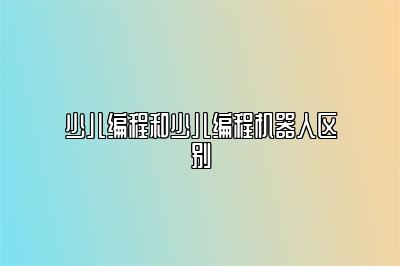 少儿编程和少儿编程机器人区别